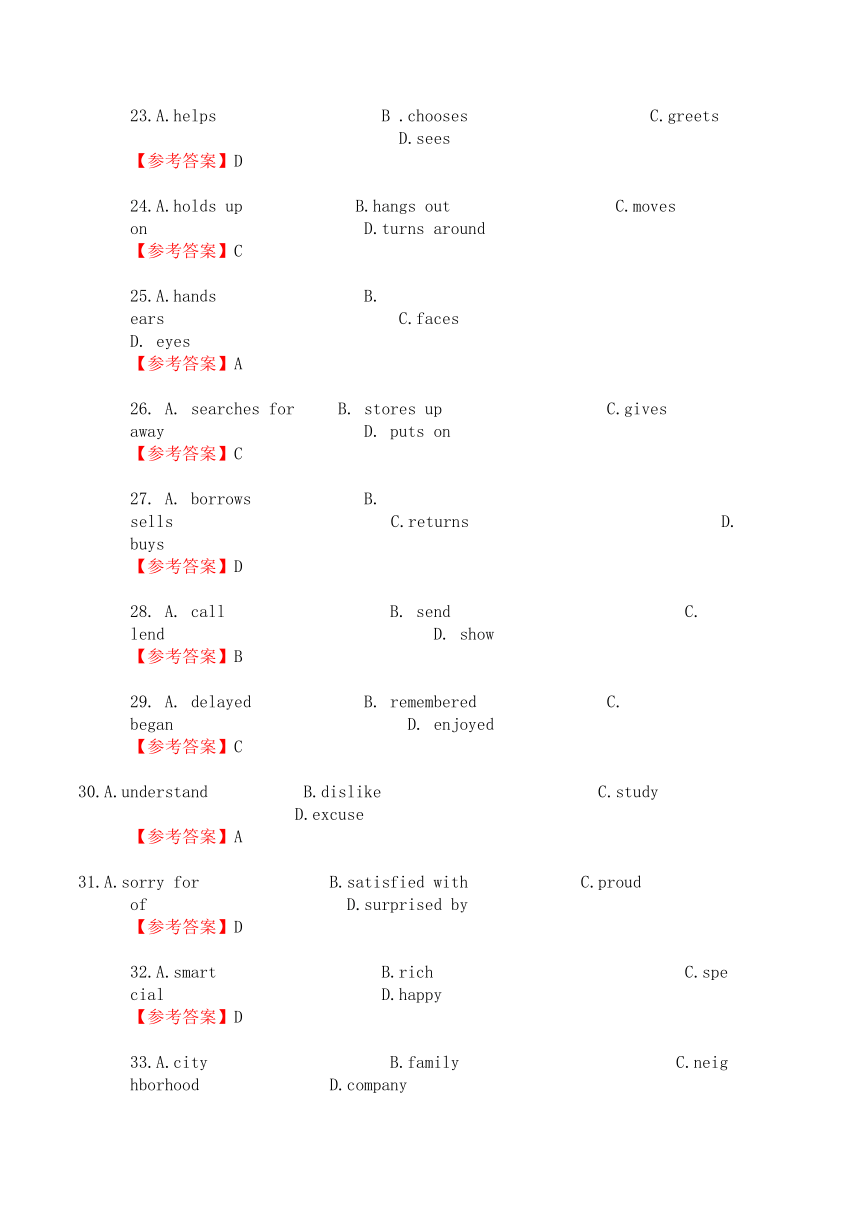 23.A.helps B .chooses C.greets D.sees
【参考答案】D

24.A.holds up B.hangs out C.moves on D.turns around
【参考答案】C

25.A.hands B. ears C.faces D. eyes
【参考答案】A

26. A. searches for B. stores up C.gives away D. puts on
【参考答案】C

27. A. borrows B. sells C.returns D. buys
【参考答案】D

28. A. call B. send C. lend D. show
【参考答案】B

29. A. delayed B. remembered C. began D. enjoyed
【参考答案】C

30.A.understand B.dislike C.study D.excuse
【参考答案】A

31.A.sorry for B.satisfied with C.proud of D.surprised by
【参考答案】D

32.A.smart B.rich C.special D.happy
【参考答案】D

33.A.city B.family C.neighborhood D.company